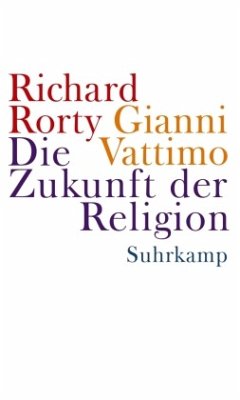 Richard Rorty Gianni Vattimo
Die Zukunft der Religion
Suhrkamp